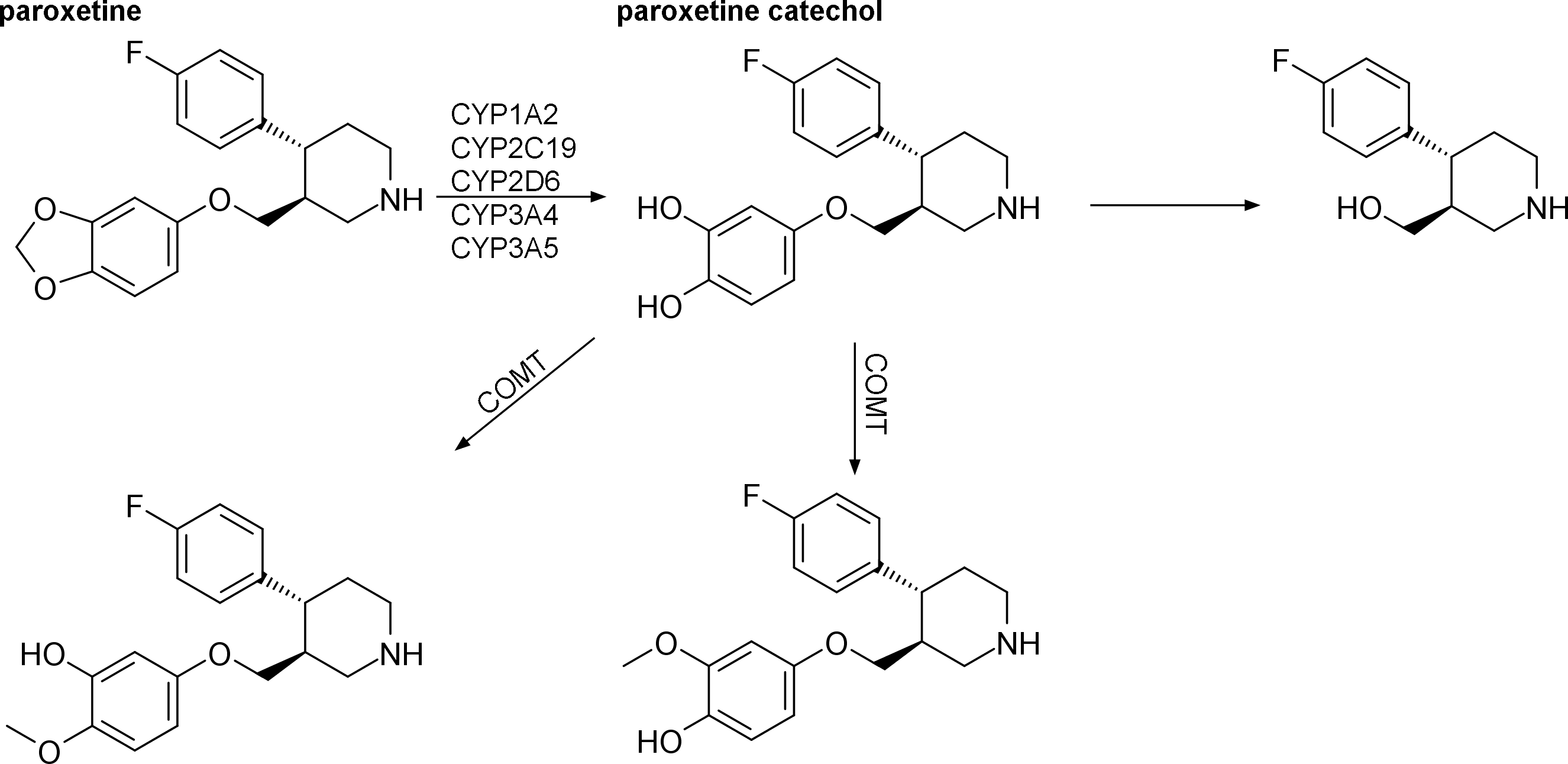 paroxetine

F
O
O
O
NH

CYP1A2
CYP2C19
CYP2D6
CYP3A4
CYP3A5

paroxetine catechol

F
HO
HO
O
NH

F
HO
NH

COMT

COMT

F
HO
O
O
NH

F
O
HO
O
NH